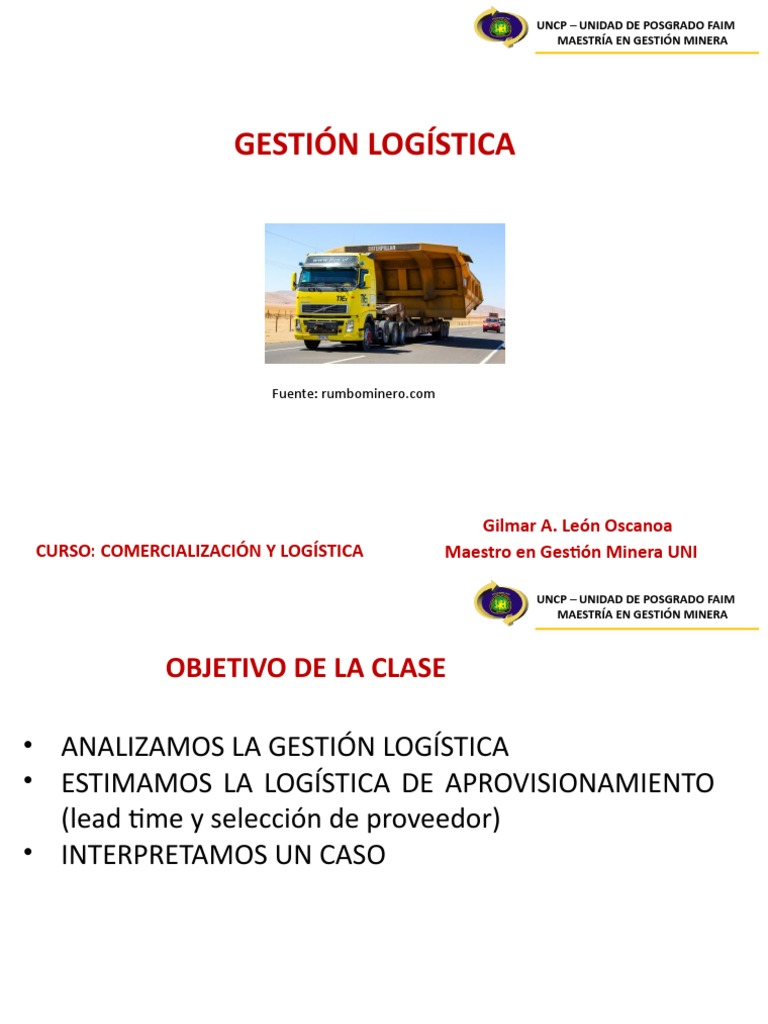 UNCP – UNIDAD DE POSGRADO FAIM
MAESTRÍA EN GESTIÓN MINERA

GESTIÓN LOGÍSTICA

Fuente: rumbominero.com

CURSO: COMERCIALIZACIÓN Y LOGÍSTICA

Gilmar A. León Oscanoa
Maestro en Gestión Minera UNI

UNCP – UNIDAD DE POSGRADO FAIM
MAESTRÍA EN GESTIÓN MINERA

OBJETIVO DE LA CLASE

• ANALIZAMOS LA GESTIÓN LOGÍSTICA
• ESTIMAMOS LA LOGÍSTICA DE APROVISIONAMIENTO (lead time y selección de proveedor)
• INTERPRETAMOS UN CASO